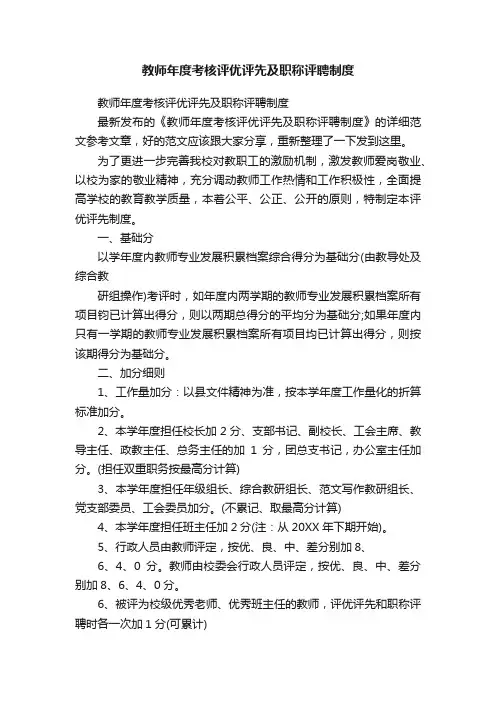 教师年度考核评优评先及职称评聘制度

教师年度考核评优评先及职称评聘制度

最新发布的《教师年度考核评优评先及职称评聘制度》的详细范文参考文章，好的范文应该跟大家分享，重新整理了一下发到这里。

为了更进一步完善我校对教职工的激励机制，激发教师爱岗敬业、以校为家的敬业精神，充分调动教师工作热情和工作积极性，全面提高学校的教育教学质量，本着公平、公正、公开的原则，特制定本评优评先制度。

一、基础分

以学年度内教师专业发展积累档案综合得分为基础分(由教导处及综合教

研组操作)考评时，如年度内两学期的教师专业发展积累档案所有项目钧已计算出得分，则以两期总得分的平均分为基础分;如果年度内只有一学期的教师专业发展积累档案所有项目均已计算出得分，则按该期得分为基础分。

二、加分细则

1、工作量加分：以县文件精神为准，按本学年度工作量化的折算标准加分。

2、本学年度担任校长加 2 分、支部书记、副校长、工会主席、教导主任、政教主任、总务主任的加 1 分，团总支书记，办公室主任加分。(担任双重职务按最高分计算)

3、本学年度担任年级组长、综合教研组长、范文写作教研组长、党支部委员、工会委员加分。(不累记、取最高分计算)

4、本学年度担任班主任加 2 分(注：从 20XX 年下期开始)。

5、行政人员由教师评定，按优、良、中、差分别加 8、

6、4、0 分。教师由校委会行政人员评定，按优、良、中、差分别加 8、6、4、0 分。

6、被评为校级优秀老师、优秀班主任的教师，评优评先和职称评聘时各一次加 1 分(可累计)